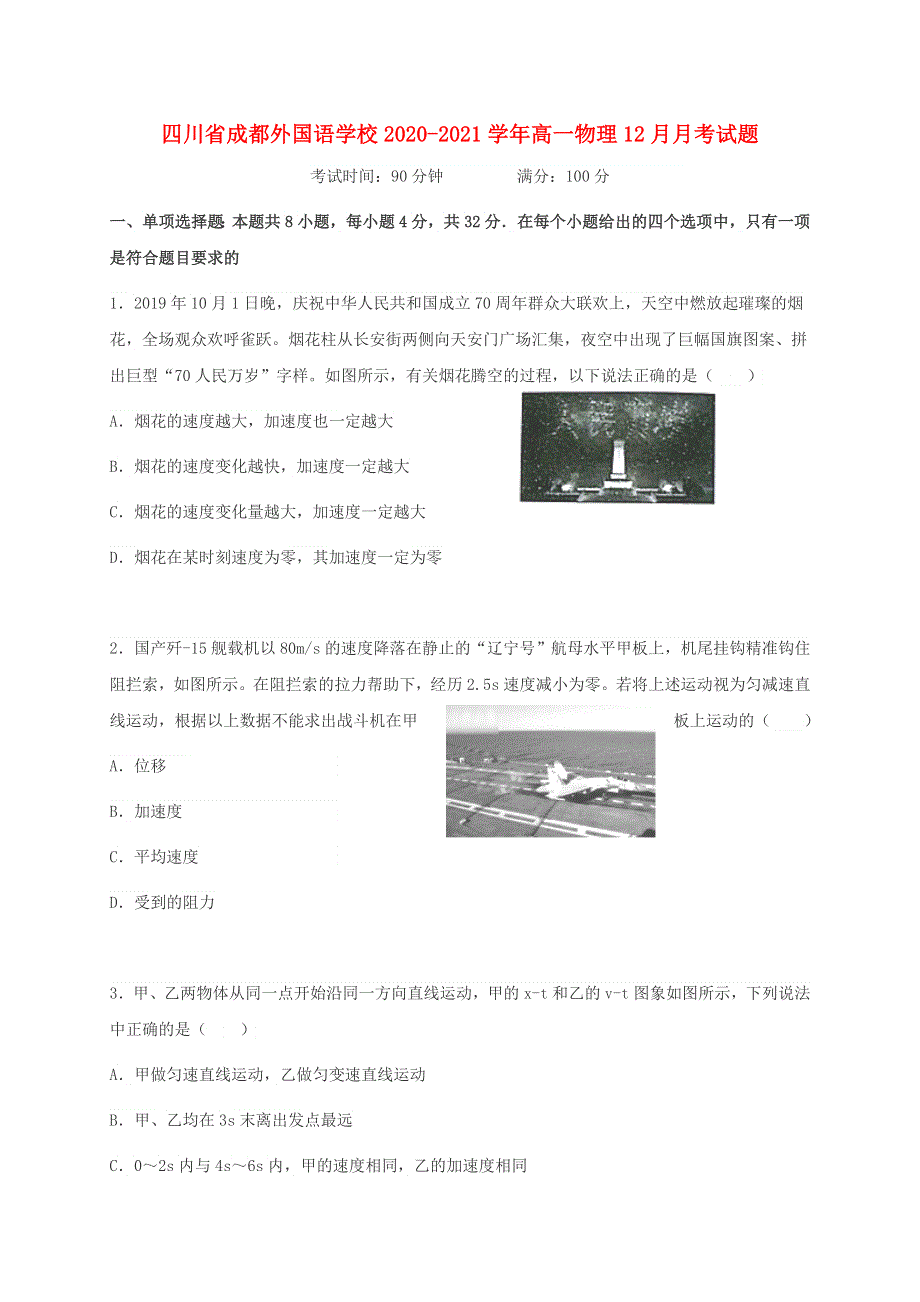 四川省成都外国语学校2020-2021学年高一物理12月月考试题

考试时间：90分钟　　　　满分：100分

一、单项选择题 本题共8小题，每小题4分，共32分．在每个小题给出的四个选项中，只有一项是符合题目要求的

1．2019年10月1日晚，庆祝中华人民共和国成立70周年群众大联欢上，天空中燃放起璀璨的烟花，全场观众欢呼雀跃。烟花柱从长安街两侧向天安门广场汇集，夜空中出现了巨幅国旗图案、拼出巨型“70人民万岁”字样。如图所示，有关烟花腾空的过程，以下说法正确的是（　　）

A．烟花的速度越大，加速度也一定越大

B．烟花的速度变化越快，加速度一定越大

C．烟花的速度变化量越大，加速度一定越大

D．烟花在某时刻速度为零，其加速度一定为零

2．国产歼-15舰载机以80m/s的速度降落在静止的“辽宁号”航母水平甲板上，机尾挂钩精准钩住阻拦索，如图所示。在阻拦索的拉力帮助下，经历2.5s速度减小为零。若将上述运动视为匀减速直线运动，根据以上数据不能求出战斗机在甲板上运动的（　　）

A．位移

B．加速度

C．平均速度

D．受到的阻力

3．甲、乙两物体从同一点开始沿同一方向直线运动，甲的x-t和乙的v-t图象如图所示，下列说法中正确的是（　　）

A．甲做匀速直线运动，乙做匀变速直线运动

B．甲、乙均在3s末离出发点最远

C．0～2s内与4s～6s内，甲的速度相同，乙的加速度相同